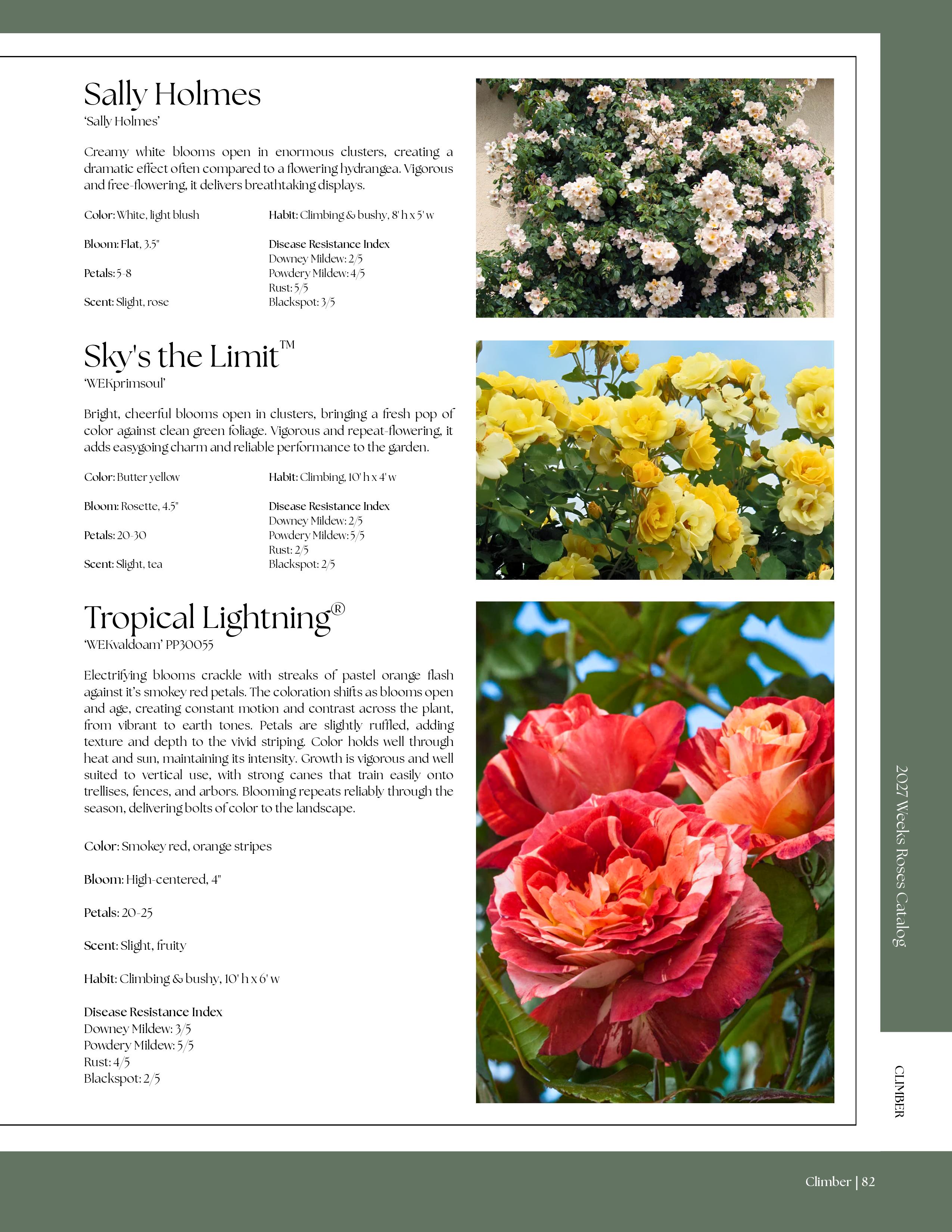 Sally Holmes
'Sally Holmes'

Creamy white blooms open in enormous clusters, creating a dramatic effect often compared to a flowering hydrangea. Vigorous and free-flowering, it delivers breathtaking displays.

Color: White, light blush

Bloom: Flat, 3.5"

Petals: 5-8

Scent: Slight, rose

Habit: Climbing & bushy, 8' h x 5' w

Disease Resistance Index
Downey Mildew: 2/5
Powdery Mildew: 4/5
Rust: 5/5
Blackspot: 3/5

Sky's the Limit™
'WEKprimsoul'

Bright, cheerful blooms open in clusters, bringing a fresh pop of color against clean green foliage. Vigorous and repeat-flowering, it adds easygoing charm and reliable performance to the garden.

Color: Butter yellow

Bloom: Rosette, 4.5"

Petals: 20-30

Scent: Slight, tea

Habit: Climbing, 10' h x 4' w

Disease Resistance Index
Downey Mildew: 2/5
Powdery Mildew: 5/5
Rust: 2/5
Blackspot: 2/5

Tropical Lightning®
'WEKvaldoam' PP30055

Electrifying blooms crackle with streaks of pastel orange flash against it's smokey red petals. The coloration shifts as blooms open and age, creating constant motion and contrast across the plant, from vibrant to earth tones. Petals are slightly ruffled, adding texture and depth to the vivid striping. Color holds well through heat and sun, maintaining its intensity. Growth is vigorous and well suited to vertical use, with strong canes that train easily onto trellises, fences, and arbors. Blooming repeats reliably through the season, delivering bolts of color to the landscape.

Color: Smokey red, orange stripes

Bloom: High-centered, 4"

Petals: 20-25

Scent: Slight, fruity

Habit: Climbing & bushy, 10' h x 6' w

Disease Resistance Index
Downey Mildew: 3/5
Powdery Mildew: 5/5
Rust: 4/5
Blackspot: 2/5

2027 Weeks Roses Catalog

CLIMBER

Climber | 82